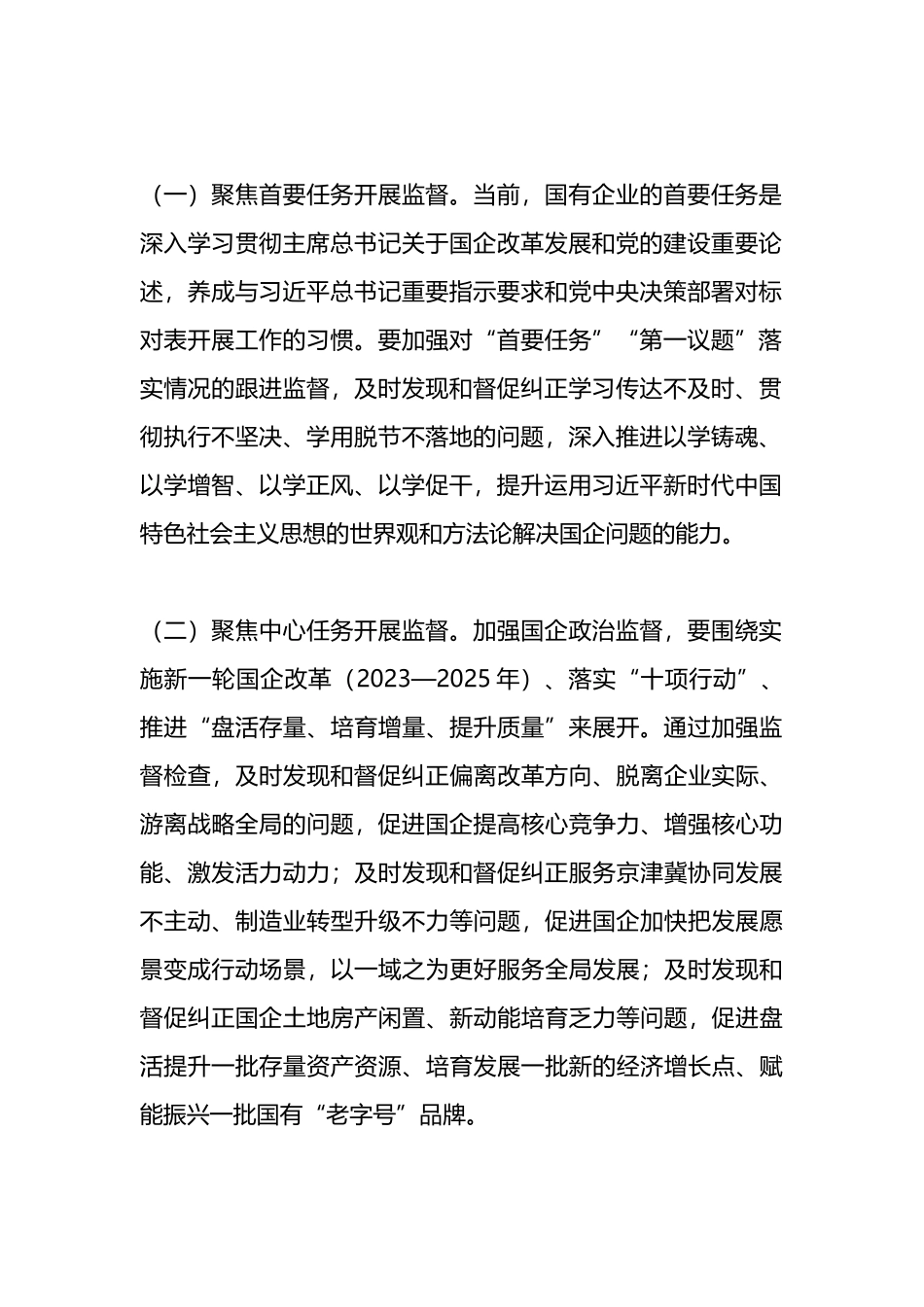 （一）聚焦首要任务开展监督。当前，国有企业的首要任务是深入学习贯彻主席总书记关于国企改革发展和党的建设重要论述，养成与习近平总书记重要指示要求和党中央决策部署对标对表开展工作的习惯。要加强对“首要任务”“第一议题”落实情况的跟进监督，及时发现和督促纠正学习传达不及时、贯彻执行不坚决、学用脱节不落地的问题，深入推进以学铸魂、以学增智、以学正风、以学促干，提升运用习近平新时代中国特色社会主义思想的世界观和方法论解决国企问题的能力。

（二）聚焦中心任务开展监督。加强国企政治监督，要围绕实施新一轮国企改革（2023—2025 年）、落实“十项行动”、推进“盘活存量、培育增量、提升质量”来展开。通过加强监督检查，及时发现和督促纠正偏离改革方向、脱离企业实际、游离战略全局的问题，促进国企提高核心竞争力、增强核心功能、激发活力动力；及时发现和督促纠正服务京津冀协同发展不主动、制造业转型升级不力等问题，促进国企加快把发展愿景变成行动场景，以一域之为更好服务全局发展；及时发现和督促纠正国企土地房产闲置、新动能培育乏力等问题，促进盘活提升一批存量资产资源、培育发展一批新的经济增长点、赋能振兴一批国有“老字号”品牌。